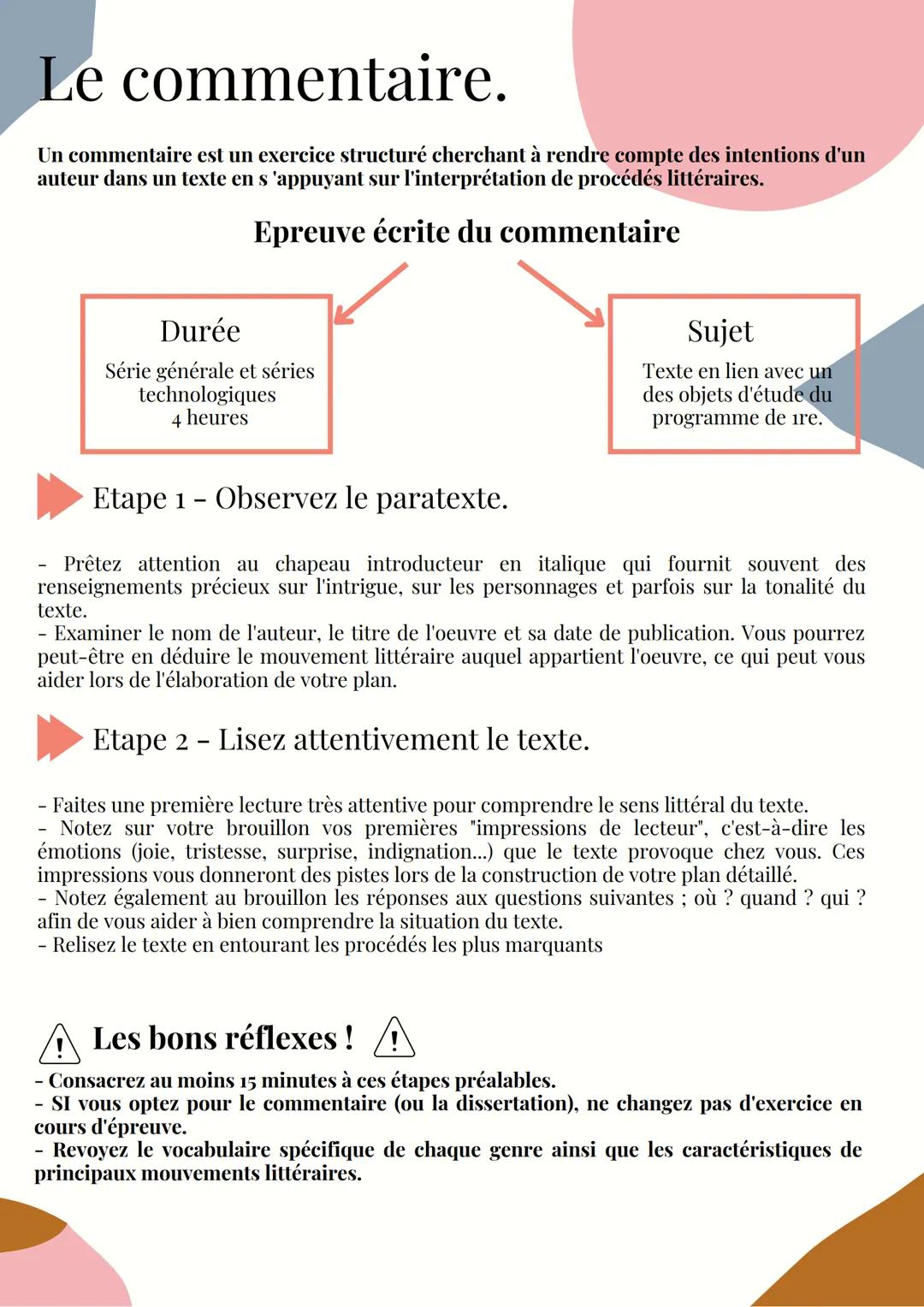 Le commentaire.

Un commentaire est un exercice structuré cherchant à rendre compte des intentions d'un auteur dans un texte en s 'appuyant sur l'interprétation de procédés littéraires.

Epreuve écrite du commentaire

Durée

Série générale et séries technologiques
4 heures

Sujet

Texte en lien avec un des objets d'étude du programme de 1re.

Etape 1 - Observez le paratexte.

- Prêtez attention au chapeau introducteur en italique qui fournit souvent des renseignements précieux sur l'intrigue, sur les personnages et parfois sur la tonalité du texte.
- Examiner le nom de l'auteur, le titre de l'oeuvre et sa date de publication. Vous pourrez peut-être en déduire le mouvement littéraire auquel appartient l'oeuvre, ce qui peut vous aider lors de l'élaboration de votre plan.

Etape 2 - Lisez attentivement le texte.

- Faites une première lecture très attentive pour comprendre le sens littéral du texte.
- Notez sur votre brouillon vos premières "impressions de lecteur", c'est-à-dire les émotions (joie, tristesse, surprise, indignation...) que le texte provoque chez vous. Ces impressions vous donneront des pistes lors de la construction de votre plan détaillé.
- Notez également au brouillon les réponses aux questions suivantes ; où ? quand ? qui ? afin de vous aider à bien comprendre la situation du texte.
- Relisez le texte en entourant les procédés les plus marquants

Les bons réflexes !

- Consacrez au moins 15 minutes à ces étapes préalables.
- SI vous optez pour le commentaire (ou la dissertation), ne changez pas d'exercice en cours d'épreuve.
- Revoyez le vocabulaire spécifique de chaque genre ainsi que les caractéristiques de principaux mouvements littéraires.